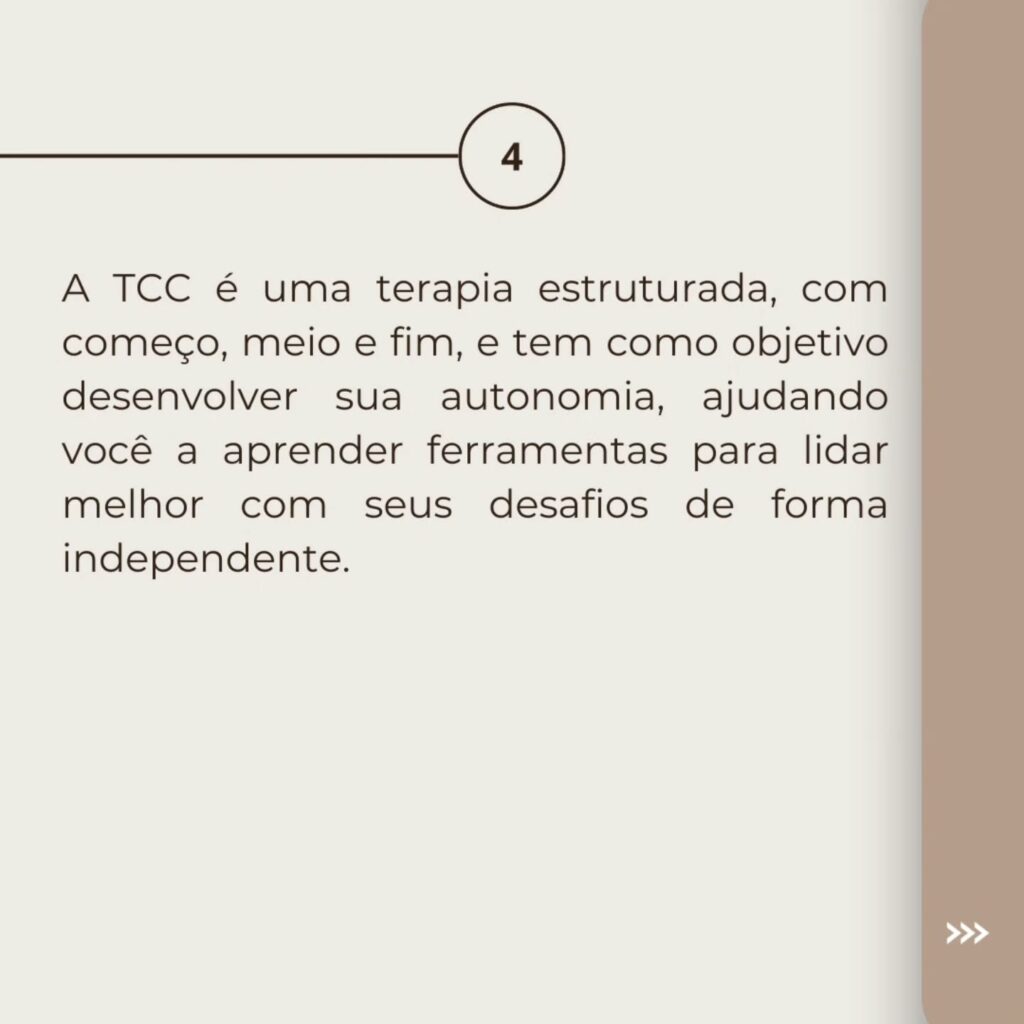 4

A TCC é uma terapia estruturada, com começo, meio e fim, e tem como objetivo desenvolver sua autonomia, ajudando você a aprender ferramentas para lidar melhor com seus desafios de forma independente.

>>>